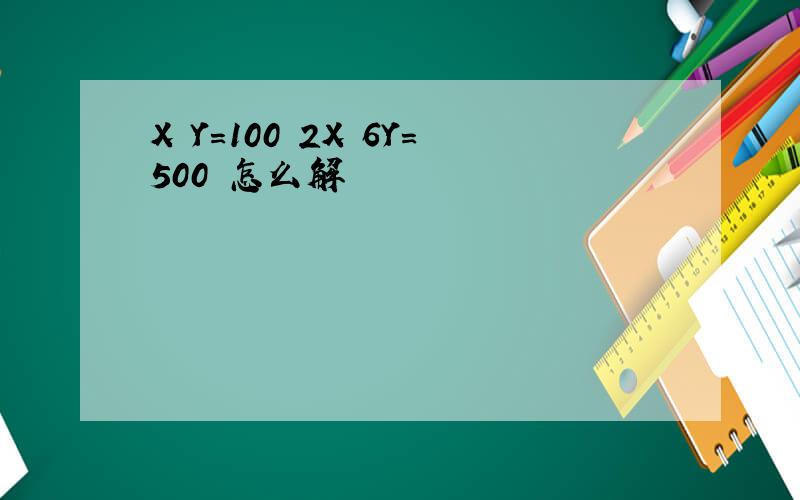 X Y=100 2X 6Y=500 怎么解